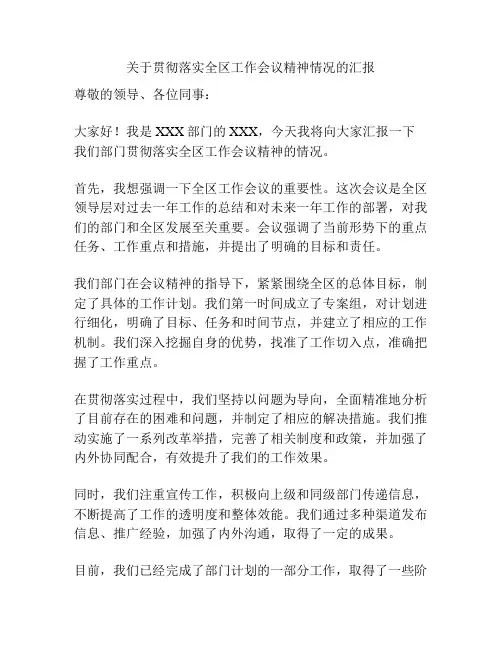 关于贯彻落实全区工作会议精神情况的汇报

尊敬的领导、各位同事：

大家好！我是 XXX 部门的 XXX，今天我将向大家汇报一下我们部门贯彻落实全区工作会议精神的情况。

首先，我想强调一下全区工作会议的重要性。这次会议是全区领导层对过去一年工作的总结和对未来一年工作的部署，对我们的部门和全区发展至关重要。会议强调了当前形势下的重点任务、工作重点和措施，并提出了明确的目标和责任。

我们部门在会议精神的指导下，紧紧围绕全区的总体目标，制定了具体的工作计划。我们第一时间成立了专案组，对计划进行细化，明确了目标、任务和时间节点，并建立了相应的工作机制。我们深入挖掘自身的优势，找准了工作切入点，准确把握了工作重点。

在贯彻落实过程中，我们坚持以问题为导向，全面精准地分析了目前存在的困难和问题，并制定了相应的解决措施。我们推动实施了一系列改革举措，完善了相关制度和政策，并加强了内外协同配合，有效提升了我们的工作效果。

同时，我们注重宣传工作，积极向上级和同级部门传递信息，不断提高了工作的透明度和整体效能。我们通过多种渠道发布信息、推广经验，加强了内外沟通，取得了一定的成果。

目前，我们已经完成了部门计划的一部分工作，取得了一些阶